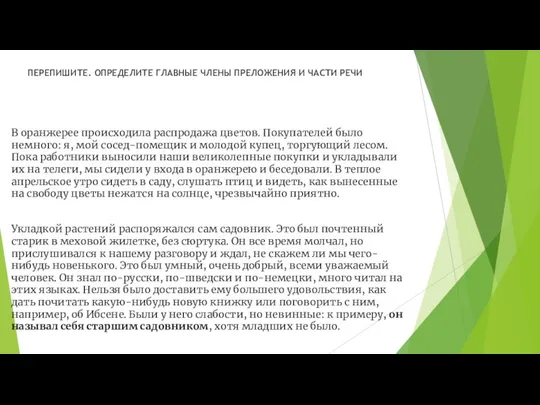 ПЕРЕПИШИТЕ. ОПРЕДЕЛИТЕ ГЛАВНЫЕ ЧЛЕНЫ ПРЕЛОЖЕНИЯ И ЧАСТИ РЕЧИ

В оранжерее происходила распродажа цветов. Покупателей было немного: я, мой сосед-помещик и молодой купец, торгующий лесом. Пока работники выносили наши великолепные покупки и укладывали их на телеги, мы сидели у входа в оранжерею и беседовали. В теплое апрельское утро сидеть в саду, слушать птиц и видеть, как вынесенные на свободу цветы нежатся на солнце, чрезвычайно приятно.

Укладкой растений распоряжался сам садовник. Это был почтенный старик в меховой жилетке, без сюртука. Он все время молчал, но прислушивался к нашему разговору и ждал, не скажем ли мы чего-нибудь новенького. Это был умный, очень добрый, всеми уважаемый человек. Он знал по-русски, по-шведски и по-немецки, много читал на этих языках. Нельзя было доставить ему большего удовольствия, как дать почитать какую-нибудь новую книжку или поговорить с ним, например, об Ибсене. Были у него слабости, но невинные: к примеру, он называл себя старшим садовником, хотя младших не было.